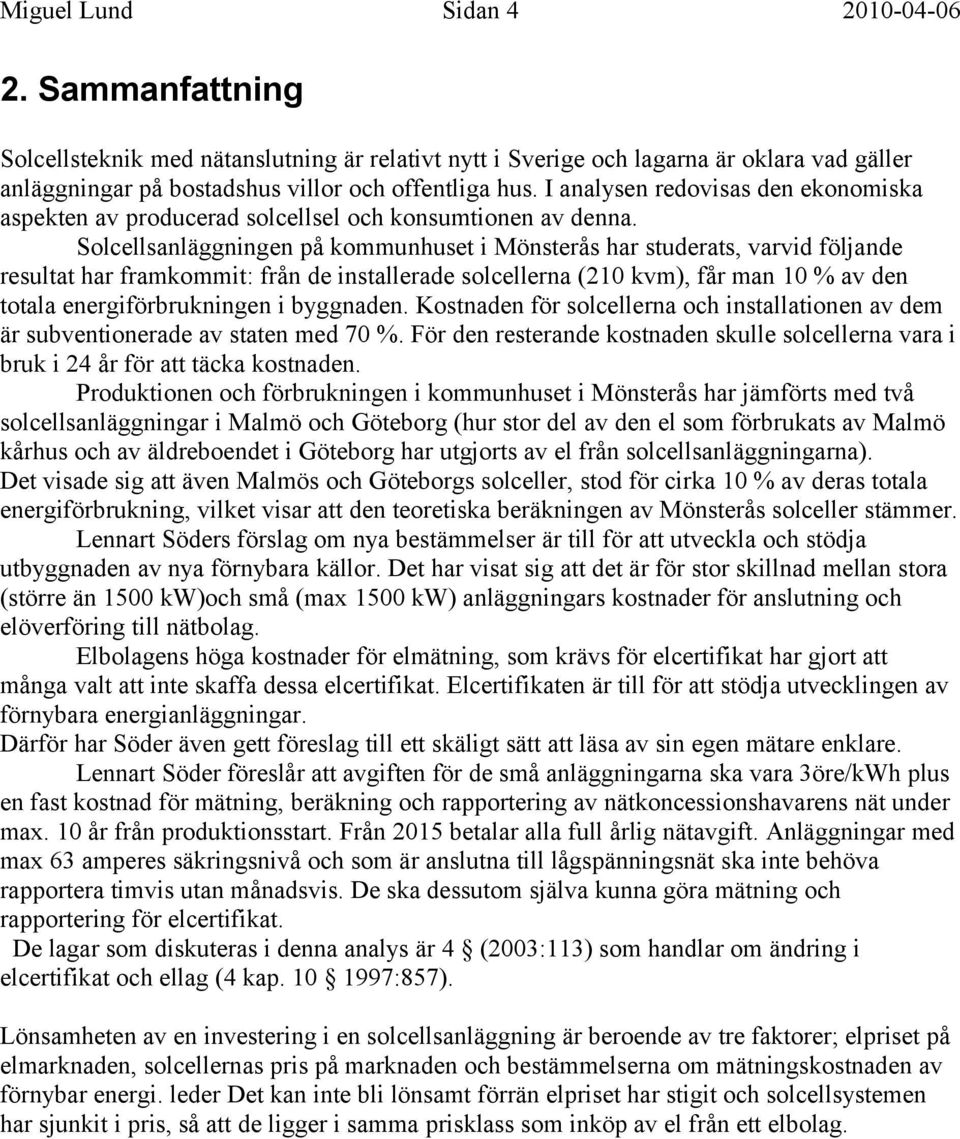 Miguel Lund Sidan 4 2010-04-06

2. Sammanfattning

Solcellsteknik med nätanslutning är relativt nytt i Sverige och lagarna är oklara vad gäller anläggningar på bostadshus villor och offentliga hus. I analysen redovisas den ekonomiska aspekten av producerad solcellsel och konsumtionen av denna.

Solcellsanläggningen på kommunhuset i Mönsterås har studerats, varvid följande resultat har framkommit: från de installerade solcellerna (210 kvm), får man 10 % av den totala energiförbrukningen i byggnaden. Kostnaden för solcellerna och installationen av dem är subventionerade av staten med 70 %. För den resterande kostnaden skulle solcellerna vara i bruk i 24 år för att täcka kostnaden.

Produktionen och förbrukningen i kommunhuset i Mönsterås har jämförts med två solcellsanläggningar i Malmö och Göteborg (hur stor del av den el som förbrukats av Malmö kårhus och av äldreboendet i Göteborg har utgjorts av el från solcellsanläggningarna). Det visade sig att även Malmös och Göteborgs solceller, stod för cirka 10 % av deras totala energiförbrukning, vilket visar att den teoretiska beräkningen av Mönsterås solceller stämmer.

Lennart Söders förslag om nya bestämmelser är till för att utveckla och stödja utbyggnaden av nya förnybara källor. Det har visat sig att det är för stor skillnad mellan stora (större än 1500 kW)och små (max 1500 kW) anläggningars kostnader för anslutning och elöverföring till nätbolag.

Elbolagens höga kostnader för elmätning, som krävs för elcertifikat har gjort att många valt att inte skaffa dessa elcertifikat. Elcertifikaten är till för att stödja utvecklingen av förnybara energianläggningar.
Därför har Söder även gett föreslag till ett skäligt sätt att läsa av sin egen mätare enklare.

Lennart Söder föreslår att avgiften för de små anläggningarna ska vara 3öre/kWh plus en fast kostnad för mätning, beräkning och rapportering av nätkoncessionshavarens nät under max. 10 år från produktionsstart. Från 2015 betalar alla full årlig nätavgift. Anläggningar med max 63 amperes säkringsnivå och som är anslutna till lågspänningsnät ska inte behöva rapportera timvis utan månadsvis. De ska dessutom själva kunna göra mätning och rapportering för elcertifikat.

De lagar som diskuteras i denna analys är 4 (2003:113) som handlar om ändring i elcertifikat och ellag (4 kap. 10 1997:857).

Lönsamheten av en investering i en solcellsanläggning är beroende av tre faktorer; elpriset på elmarknaden, solcellernas pris på marknaden och bestämmelserna om mätningskostnaden av förnybar energi. leder Det kan inte bli lönsamt förrän elpriset har stigit och solcellsystemen har sjunkit i pris, så att de ligger i samma prisklass som inköp av el från ett elbolag.